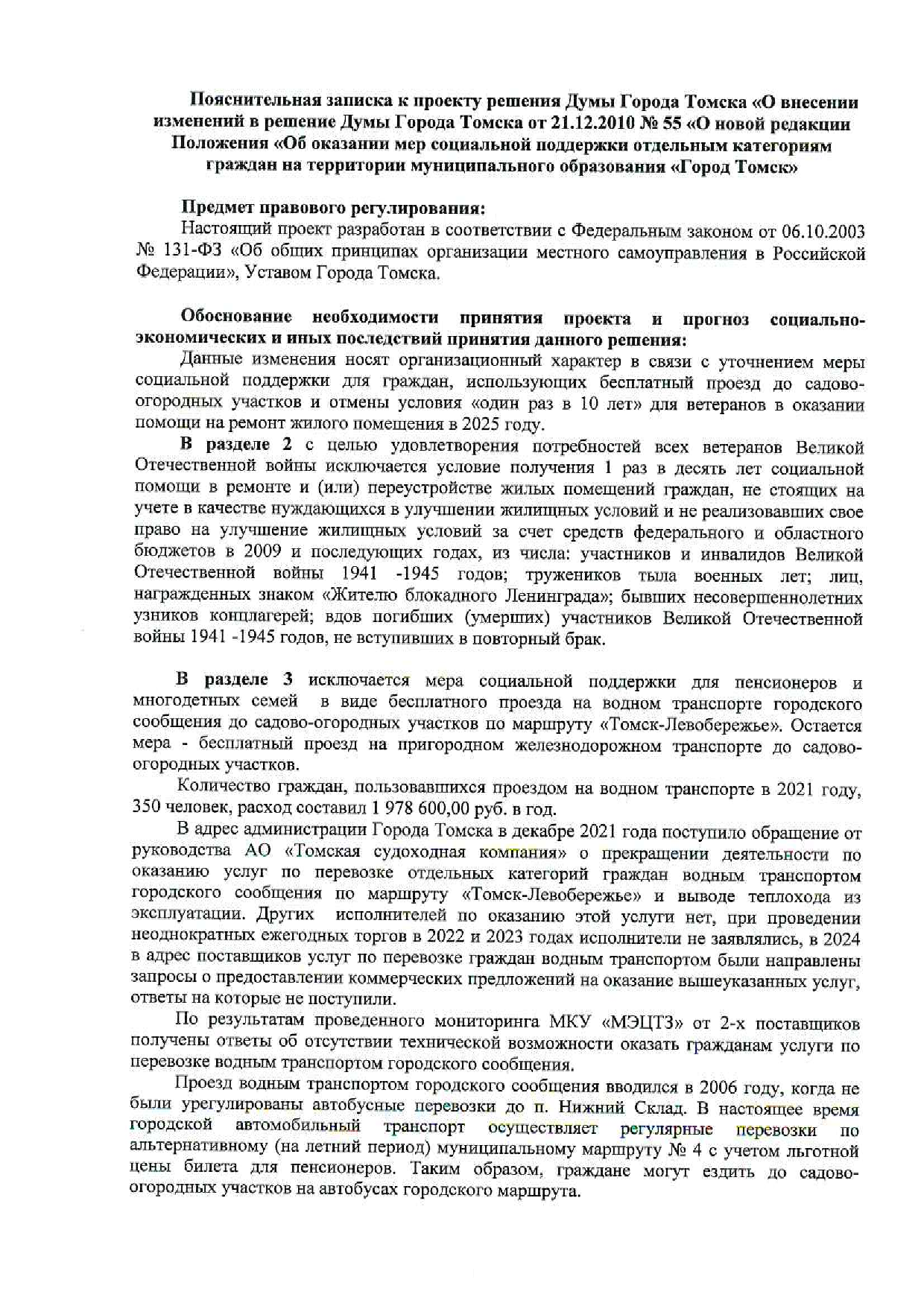 Пояснительная записка к проекту решения Думы Города Томска «О внесении изменений в решение Думы Города Томска от 21.12.2010 № 55 «О новой редакции Положения «Об оказании мер социальной поддержки отдельным категориям граждан на территории муниципального образования «Город Томск»

Предмет правового регулирования:
Настоящий проект разработан в соответствии с Федеральным законом от 06.10.2003 № 131-ФЗ «Об общих принципах организации местного самоуправления в Российской Федерации», Уставом Города Томска.

Обоснование необходимости принятия проекта и прогноз социально-экономических и иных последствий принятия данного решения:
Данные изменения носят организационный характер в связи с уточнением меры социальной поддержки для граждан, использующих бесплатный проезд до садово-огородных участков и отмены условия «один раз в 10 лет» для ветеранов в оказании помощи на ремонт жилого помещения в 2025 году.

В разделе 2 с целью удовлетворения потребностей всех ветеранов Великой Отечественной войны исключается условие получения 1 раз в десять лет социальной помощи в ремонте и (или) переустройстве жилых помещений граждан, не стоящих на учете в качестве нуждающихся в улучшении жилищных условий и не реализовавших свое право на улучшение жилищных условий за счет средств федерального и областного бюджетов в 2009 и последующих годах, из числа: участников и инвалидов Великой Отечественной войны 1941 -1945 годов; тружеников тыла военных лет; лиц, награжденных знаком «Жителю блокадного Ленинграда»; бывших несовершеннолетних узников концлагерей; вдов погибших (умерших) участников Великой Отечественной войны 1941 -1945 годов, не вступивших в повторный брак.

В разделе 3 исключается мера социальной поддержки для пенсионеров и многодетных семей в виде бесплатного проезда на водном транспорте городского сообщения до садово-огородных участков по маршруту «Томск-Левобережье». Остается мера - бесплатный проезд на пригородном железнодорожном транспорте до садово-огородных участков.

Количество граждан, пользовавшихся проездом на водном транспорте в 2021 году, 350 человек, расход составил 1 978 600,00 руб. в год.

В адрес администрации Города Томска в декабре 2021 года поступило обращение от руководства АО «Томская судоходная компания» о прекращении деятельности по оказанию услуг по перевозке отдельных категорий граждан водным транспортом городского сообщения по маршруту «Томск-Левобережье» и выводе теплохода из эксплуатации. Других исполнителей по оказанию этой услуги нет, при проведении неоднократных ежегодных торгов в 2022 и 2023 годах исполнители не заявлялись, в 2024 в адрес поставщиков услуг по перевозке граждан водным транспортом были направлены запросы о предоставлении коммерческих предложений на оказание вышеуказанных услуг, ответы на которые не поступили.

По результатам проведенного мониторинга МКУ «МЭЦТЗ» от 2-х поставщиков получены ответы об отсутствии технической возможности оказать гражданам услуги по перевозке водным транспортом городского сообщения.

Проезд водным транспортом городского сообщения вводился в 2006 году, когда не были урегулированы автобусные перевозки до п. Нижний Склад. В настоящее время городской автомобильный транспорт осуществляет регулярные перевозки по альтернативному (на летний период) муниципальному маршруту № 4 с учетом льготной цены билета для пенсионеров. Таким образом, граждане могут ездить до садово-огородных участков на автобусах городского маршрута.